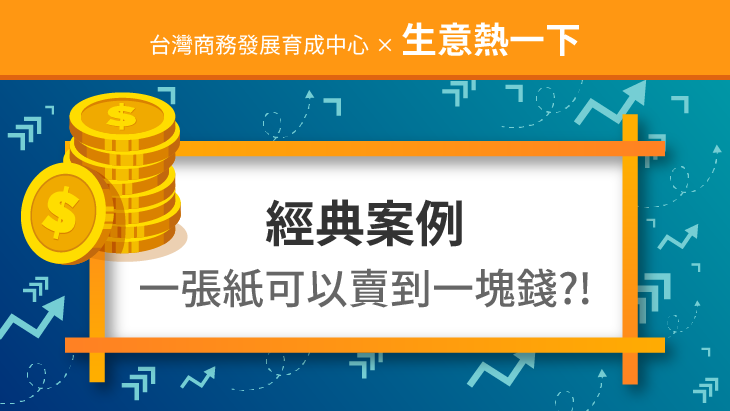 台灣商務發展育成中心 × 生意熱一下

$

$

經典案例

一張紙可以賣到一塊錢?!